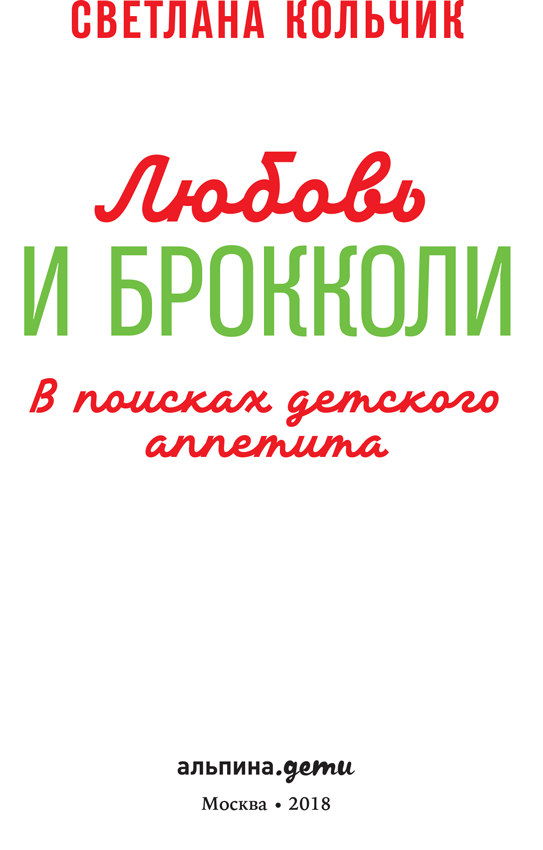 СВЕТЛАНА КОЛЬЧИК

Любовь
И БРОККОЛИ

В поисках детского аппетита

альпина.дети

Москва • 2018